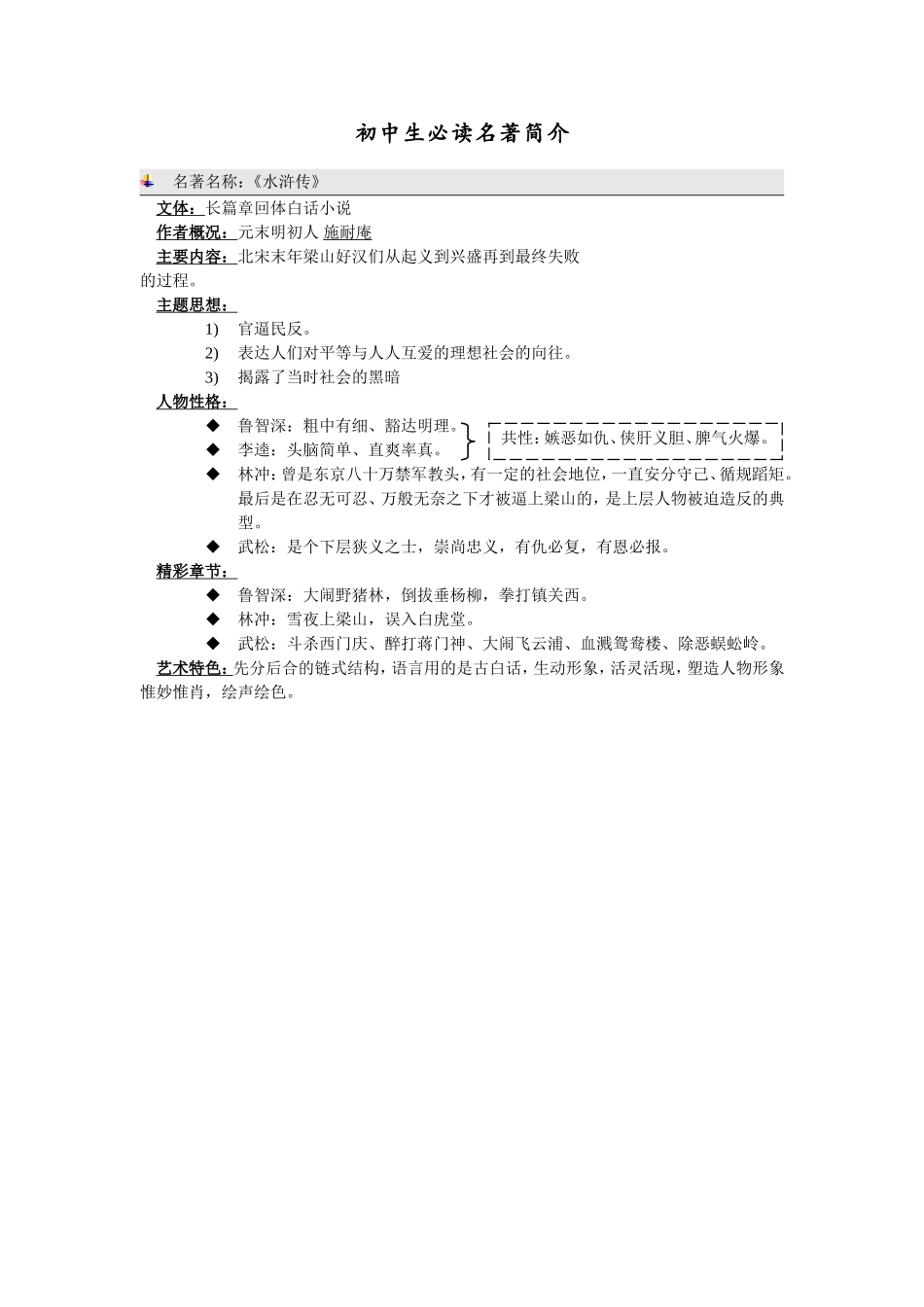 初中生必读名著简介

名著名称：《水浒传》

文体：长篇章回体白话小说

作者概况：元末明初人 施耐庵

主要内容：北宋末年梁山好汉们从起义到兴盛再到最终失败的过程。

主题思想：

1) 官逼民反。

2) 表达人们对平等与人人互爱的理想社会的向往。

3) 揭露了当时社会的黑暗

人物性格：

◆ 鲁智深：粗中有细、豁达明理。

◆ 李逵：头脑简单、直爽率真。

共性：嫉恶如仇、侠肝义胆、脾气火爆。

◆ 林冲：曾是东京八十万禁军教头，有一定的社会地位，一直安分守己、循规蹈矩。最后是在忍无可忍、万般无奈之下才被逼上梁山的，是上层人物被迫造反的典型。

◆ 武松：是个下层狭义之士，崇尚忠义，有仇必复，有恩必报。

精彩章节：

◆ 鲁智深：大闹野猪林，倒拔垂杨柳，拳打镇关西。

◆ 林冲：雪夜上梁山，误入白虎堂。

◆ 武松：斗杀西门庆、醉打蒋门神、大闹飞云浦、血溅鸳鸯楼、除恶蜈蚣岭。

艺术特色：先分后合的链式结构，语言用的是古白话，生动形象，活灵活现，塑造人物形象惟妙惟肖，绘声绘色。